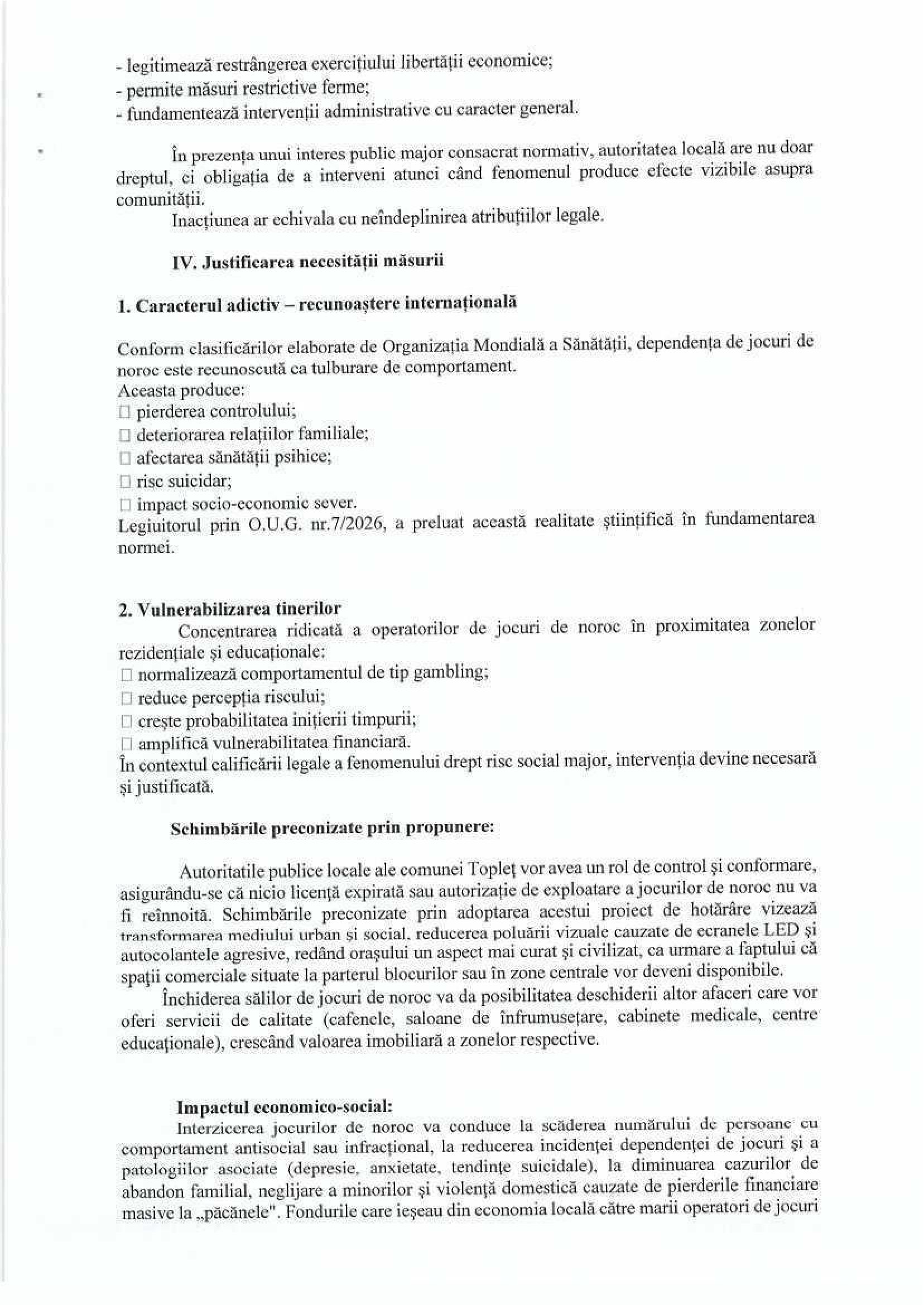 - legitimează restrângerea exercițiului libertății economice;
- permite măsuri restrictive ferme;
- fundamentează intervenții administrative cu caracter general.

În prezența unui interes public major consacrat normativ, autoritatea locală are nu doar dreptul, ci obligația de a interveni atunci când fenomenul produce efecte vizibile asupra comunității.
Inacțiunea ar echivala cu neîndeplinirea atribuțiilor legale.

IV. Justificarea necesității măsurii

1. Caracterul adictiv – recunoaștere internațională

Conform clasificărilor elaborate de Organizația Mondială a Sănătății, dependența de jocuri de noroc este recunoscută ca tulburare de comportament.
Aceasta produce:
□ pierderea controlului;
□ deteriorarea relațiilor familiale;
□ afectarea sănătății psihice;
□ risc suicidar;
□ impact socio-economic sever.
Legiuitorul prin O.U.G. nr.7/2026, a preluat această realitate științifică în fundamentarea normei.

2. Vulnerabilizarea tinerilor
Concentrarea ridicată a operatorilor de jocuri de noroc în proximitatea zonelor rezidențiale și educaționale:
□ normalizează comportamentul de tip gambling;
□ reduce percepția riscului;
□ crește probabilitatea inițierii timpurii;
□ amplifică vulnerabilitatea financiară.
În contextul calificării legale a fenomenului drept risc social major, intervenția devine necesară și justificată.

Schimbările preconizate prin propunere:

Autoritatile publice locale ale comunei Topleț vor avea un rol de control și conformare, asigurându-se că nicio licență expirată sau autorizație de exploatare a jocurilor de noroc nu va fi reînnoită. Schimbările preconizate prin adoptarea acestui proiect de hotărâre vizează transformarea mediului urban și social, reducerea poluării vizuale cauzate de ecranele LED și autocolantele agresive, redând orașului un aspect mai curat și civilizat, ca urmare a faptului că spații comerciale situate la parterul blocurilor sau în zone centrale vor deveni disponibile.
Închiderea sălilor de jocuri de noroc va da posibilitatea deschiderii altor afaceri care vor oferi servicii de calitate (cafenele, saloane de înfrumusețare, cabinete medicale, centre educaționale), crescând valoarea imobiliară a zonelor respective.

Impactul economico-social:
Interzicerea jocurilor de noroc va conduce la scăderea numărului de persoane cu comportament antisocial sau infracțional, la reducerea incidenței dependenței de jocuri și a patologiilor asociate (depresie, anxietate, tendințe suicidale), la diminuarea cazurilor de abandon familial, neglijare a minorilor și violență domestică cauzate de pierderile financiare masive la „păcănele". Fondurile care ieșeau din economia locală către marii operatori de jocuri